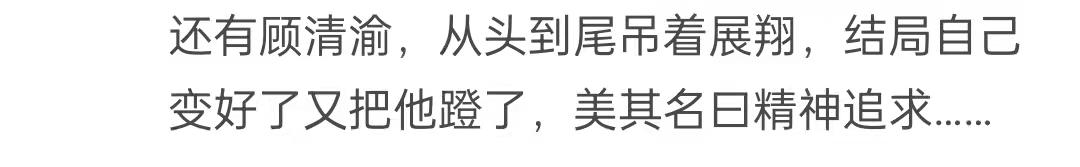 还有顾清渝，从头到尾吊着展翔，结局自己变好了又把他蹬了，美其名曰精神追求……